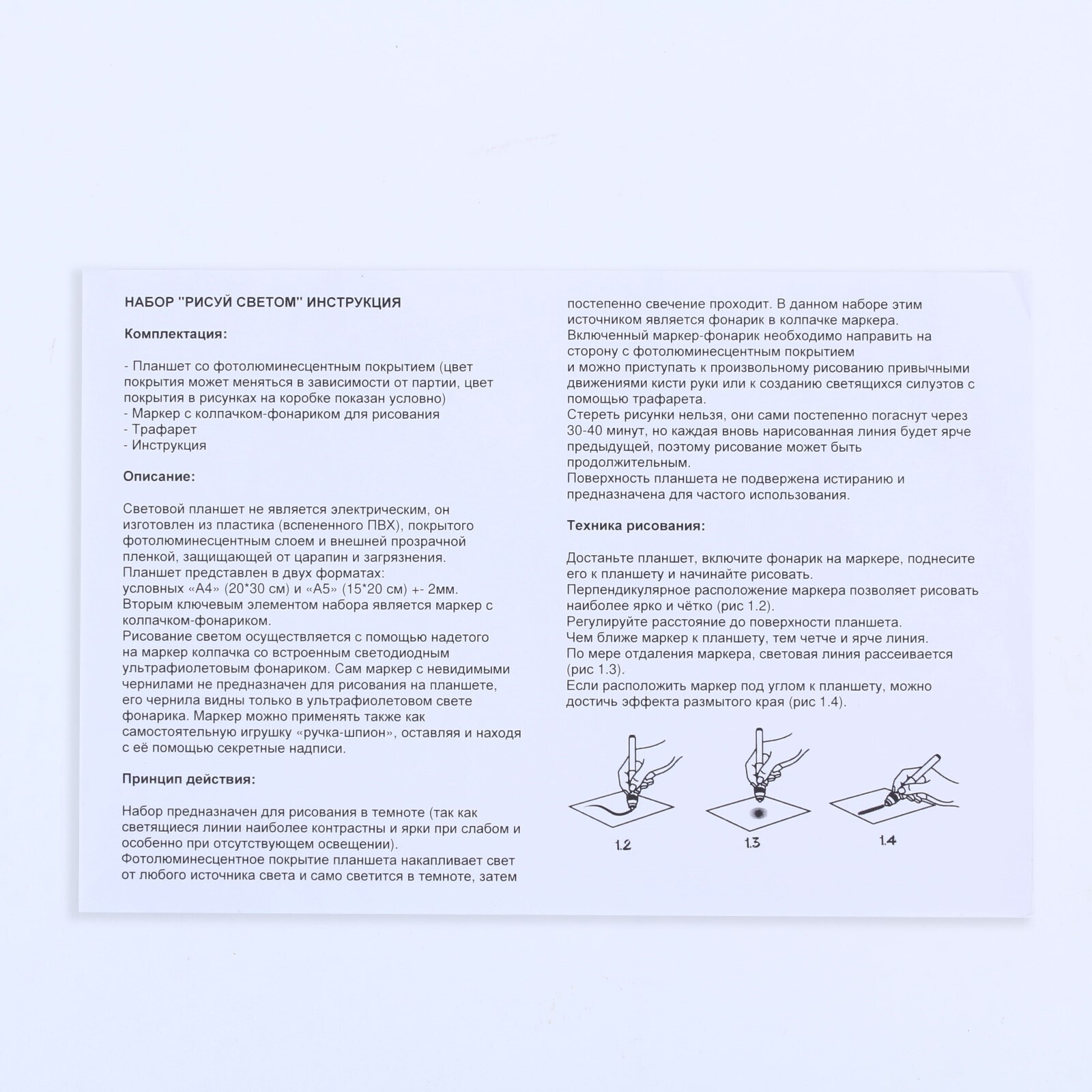 НАБОР "РИСУЙ СВЕТОМ" ИНСТРУКЦИЯ

Комплектация:

- Планшет со фотолюминесцентным покрытием (цвет покрытия может меняться в зависимости от партии, цвет покрытия в рисунках на коробке показан условно)
- Маркер с колпачком-фонариком для рисования
- Трафарет
- Инструкция

Описание:

Световой планшет не является электрическим, он изготовлен из пластика (вспененного ПВХ), покрытого фотолюминесцентным слоем и внешней прозрачной пленкой, защищающей от царапин и загрязнения.
Планшет представлен в двух форматах:
условных «А4» (20*30 см) и «А5» (15*20 см) +- 2мм.
Вторым ключевым элементом набора является маркер с колпачком-фонариком.
Рисование светом осуществляется с помощью надетого на маркер колпачка со встроенным светодиодным ультрафиолетовым фонариком. Сам маркер с невидимыми чернилами не предназначен для рисования на планшете, его чернила видны только в ультрафиолетовом свете фонарика. Маркер можно применять также как самостоятельную игрушку «ручка-шпион», оставляя и находя с её помощью секретные надписи.

Принцип действия:

Набор предназначен для рисования в темноте (так как светящиеся линии наиболее контрастны и ярки при слабом и особенно при отсутствующем освещении).
Фотолюминесцентное покрытие планшета накапливает свет от любого источника света и само светится в темноте, затем постепенно свечение проходит. В данном наборе этим источником является фонарик в колпачке маркера.
Включенный маркер-фонарик необходимо направить на сторону с фотолюминесцентным покрытием
и можно приступать к произвольному рисованию привычными движениями кисти руки или к созданию светящихся силуэтов с помощью трафарета.
Стереть рисунки нельзя, они сами постепенно погаснут через 30-40 минут, но каждая вновь нарисованная линия будет ярче предыдущей, поэтому рисование может быть продолжительным.
Поверхность планшета не подвержена истиранию и предназначена для частого использования.

Техника рисования:

Достаньте планшет, включите фонарик на маркере, поднесите его к планшету и начинайте рисовать.
Перпендикулярное расположение маркера позволяет рисовать наиболее ярко и чётко (рис 1.2).
Регулируйте расстояние до поверхности планшета.
Чем ближе маркер к планшету, тем четче и ярче линия.
По мере отдаления маркера, световая линия рассеивается (рис 1.3).
Если расположить маркер под углом к планшету, можно достичь эффекта размытого края (рис 1.4).

1.2 1.3 1.4